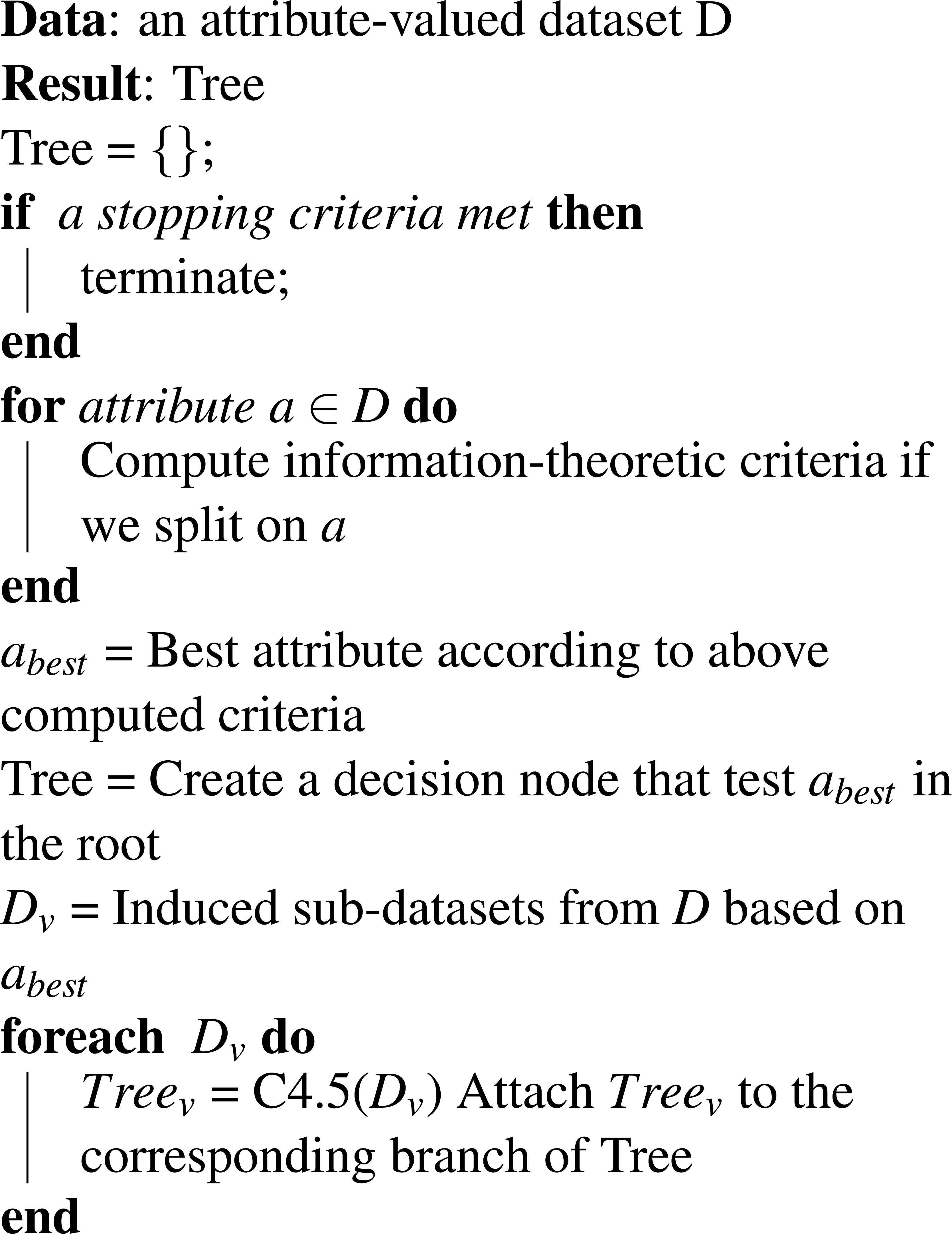 Data: an attribute-valued dataset D

Result: Tree

Tree = {};

if a stopping criteria met then

terminate;

end

for attribute $a \in D$ do

Compute information-theoretic criteria if we split on a

end

$a_{best}$ = Best attribute according to above computed criteria

Tree = Create a decision node that test $a_{best}$ in the root

$D_v$ = Induced sub-datasets from D based on $a_{best}$

foreach $D_v$ do

$Tree_v$ = C4.5($D_v$) Attach $Tree_v$ to the corresponding branch of Tree

end